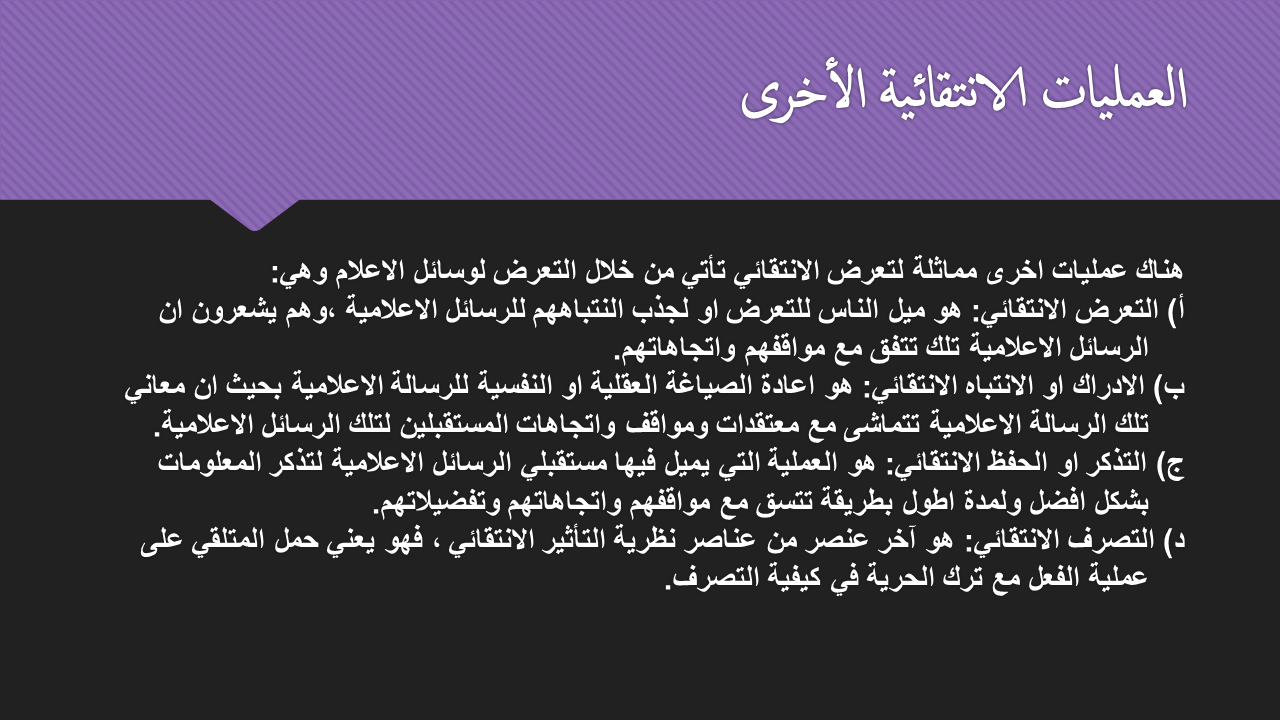 العمليات الانتقائية الأخرى

هناك عمليات اخرى مماثلة لتعرض الانتقائي تأتي من خلال التعرض لوسائل الاعلام وهي:
أ) التعرض الانتقائي: هو ميل الناس للتعرض او لجذب النتباههم للرسائل الاعلامية ،وهم يشعرون ان الرسائل الاعلامية تلك تتفق مع مواقفهم واتجاهاتهم.
ب) الادراك او الانتباه الانتقائي: هو اعادة الصياغة العقلية او النفسية للرسالة الاعلامية بحيث ان معاني تلك الرسالة الاعلامية تتماشى مع معتقدات ومواقف واتجاهات المستقبلين لتلك الرسائل الاعلامية.
ج) التذكر او الحفظ الانتقائي: هو العملية التي يميل فيها مستقبلي الرسائل الاعلامية لتذكر المعلومات بشكل افضل ولمدة اطول بطريقة تتسق مع مواقفهم واتجاهاتهم وتفضيلاتهم.
د) التصرف الانتقائي: هو آخر عنصر من عناصر نظرية التأثير الانتقائي ، فهو يعني حمل المتلقي على عملية الفعل مع ترك الحرية في كيفية التصرف.